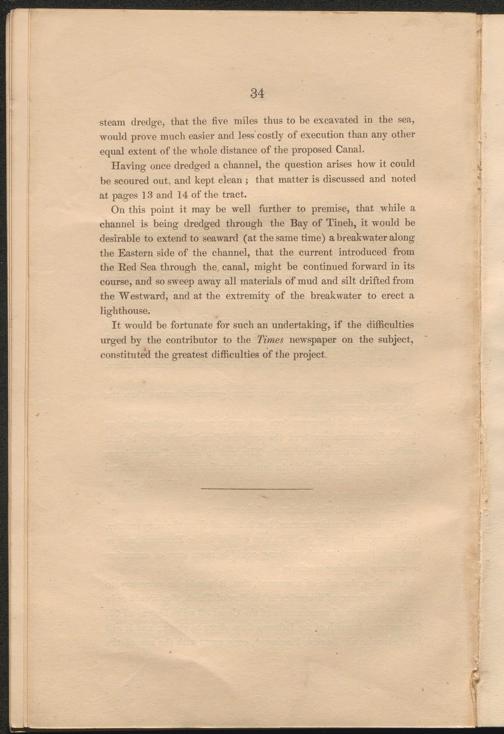 34

steam dredge, that the five miles thus to be excavated in the sea, would prove much easier and less costly of execution than any other equal extent of the whole distance of the proposed Canal.

Having once dredged a channel, the question arises how it could be scoured out, and kept clean; that matter is discussed and noted at pages 13 and 14 of the tract.

On this point it may be well further to premise, that while a channel is being dredged through the Bay of Tineh, it would be desirable to extend to seaward (at the same time) a breakwater along the Eastern side of the channel, that the current introduced from the Red Sea through the canal, might be continued forward in its course, and so sweep away all materials of mud and silt drifted from the Westward, and at the extremity of the breakwater to erect a lighthouse.

It would be fortunate for such an undertaking, if the difficulties urged by the contributor to the Times newspaper on the subject, constituted the greatest difficulties of the project.